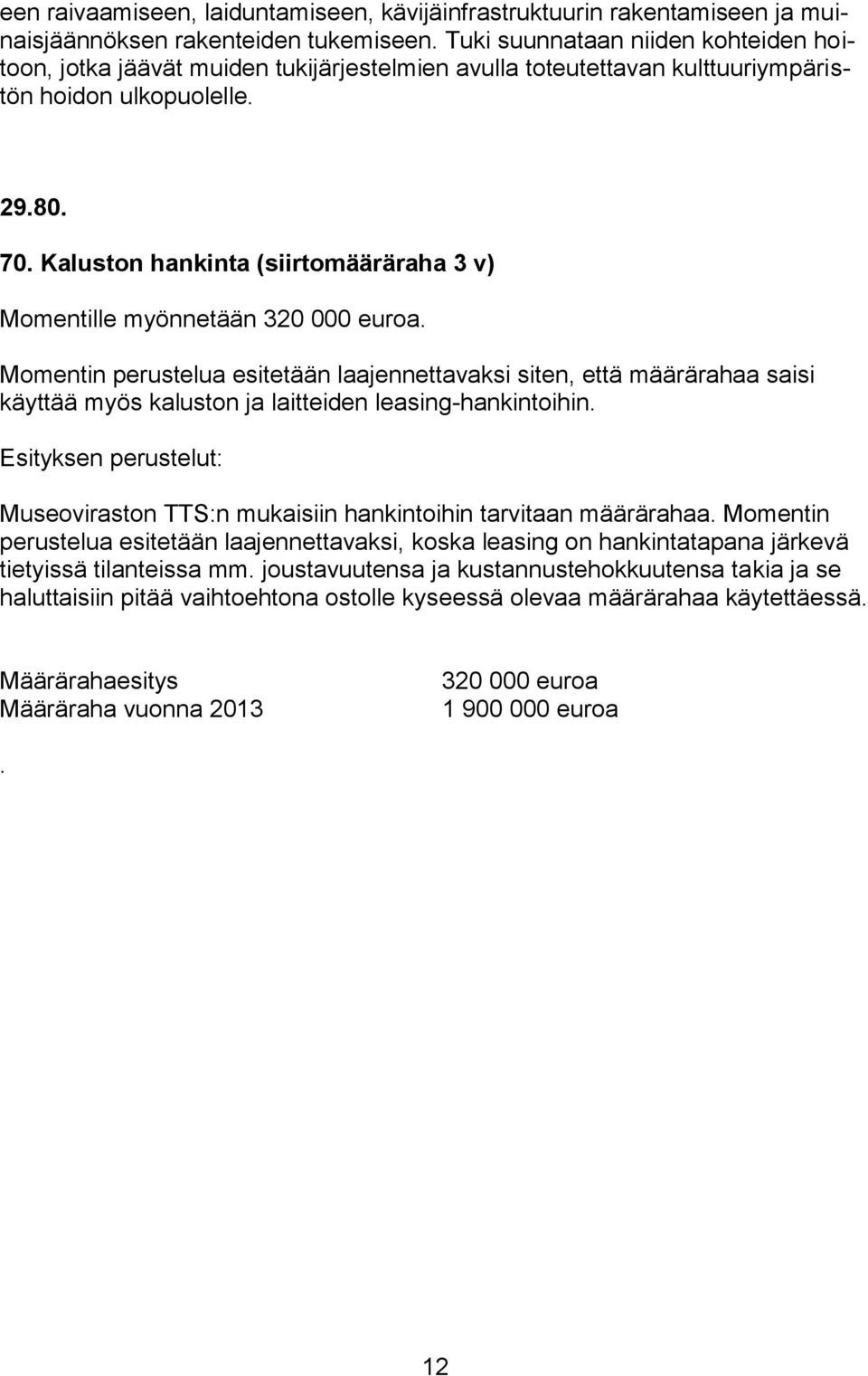 een raivaamiseen, laiduntamiseen, kävijäinfrastruktuurin rakentamiseen ja muinaisjäännöksen rakenteiden tukemiseen. Tuki suunnataan niiden kohteiden hoitoon, jotka jäävät muiden tukijärjestelmien avulla toteutettavan kulttuuriympäristön hoidon ulkopuolelle.

29.80.

70. Kaluston hankinta (siirtomääräraha 3 v)

Momentille myönnetään 320 000 euroa.

Momentin perustelua esitetään laajennettavaksi siten, että määrärahaa saisi käyttää myös kaluston ja laitteiden leasing-hankintoihin.

Esityksen perustelut:

Museoviraston TTS:n mukaisiin hankintoihin tarvitaan määrärahaa. Momentin perustelua esitetään laajennettavaksi, koska leasing on hankintatapana järkevä tietyissä tilanteissa mm. joustavuutensa ja kustannustehokkuutensa takia ja se haluttaisiin pitää vaihtoehtona ostolle kyseessä olevaa määrärahaa käytettäessä.

| Määrärahaesitys | 320 000 euroa |
|---|---|
| Määräraha vuonna 2013 | 1 900 000 euroa |

.

12